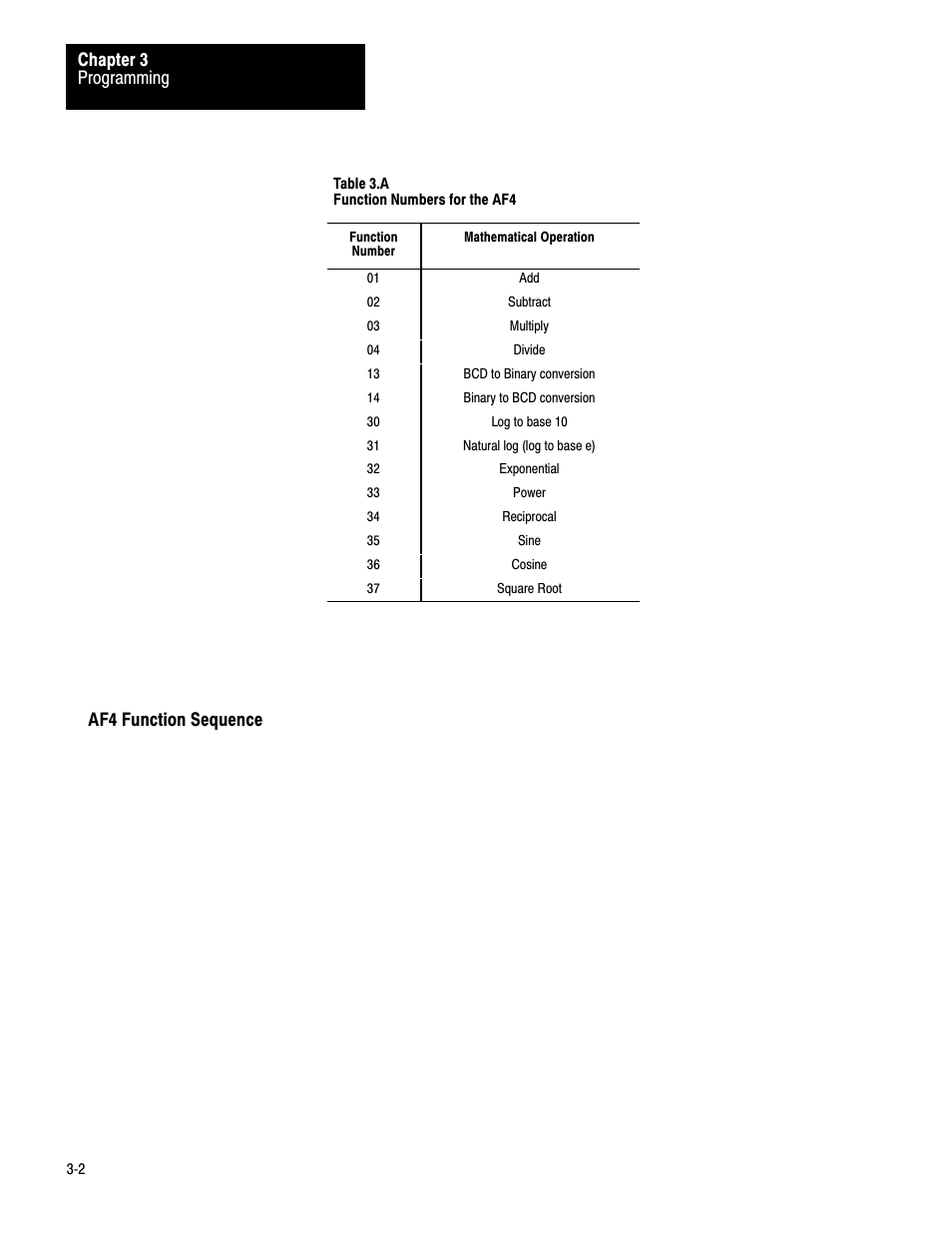 Chapter 3
Programming

Table 3.A
Function Numbers for the AF4

| Function Number | Mathematical Operation |
|---|---|
| 01 | Add |
| 02 | Subtract |
| 03 | Multiply |
| 04 | Divide |
| 13 | BCD to Binary conversion |
| 14 | Binary to BCD conversion |
| 30 | Log to base 10 |
| 31 | Natural log (log to base e) |
| 32 | Exponential |
| 33 | Power |
| 34 | Reciprocal |
| 35 | Sine |
| 36 | Cosine |
| 37 | Square Root |

AF4 Function Sequence

3-2